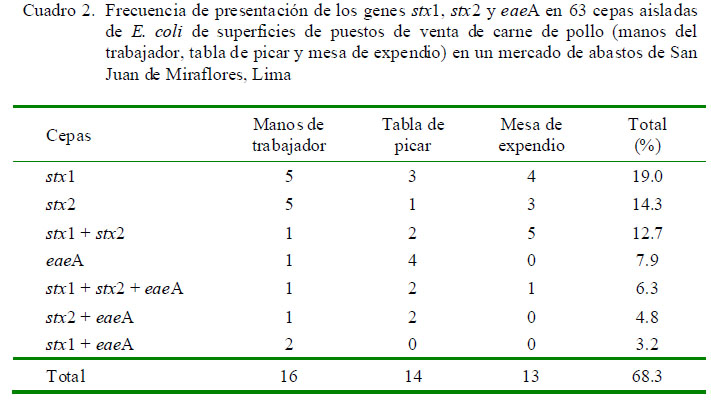 Cuadro 2. Frecuencia de presentación de los genes stx1, stx2 y eaeA en 63 cepas aisladas de E. coli de superficies de puestos de venta de carne de pollo (manos del trabajador, tabla de picar y mesa de expendio) en un mercado de abastos de San Juan de Miraflores, Lima

| Cepas | Manos de trabajador | Tabla de picar | Mesa de expendio | Total (%) |
|---|---|---|---|---|
| stx1 | 5 | 3 | 4 | 19.0 |
| stx2 | 5 | 1 | 3 | 14.3 |
| stx1 + stx2 | 1 | 2 | 5 | 12.7 |
| eaeA | 1 | 4 | 0 | 7.9 |
| stx1 + stx2 + eaeA | 1 | 2 | 1 | 6.3 |
| stx2 + eaeA | 1 | 2 | 0 | 4.8 |
| stx1 + eaeA | 2 | 0 | 0 | 3.2 |
| Total | 16 | 14 | 13 | 68.3 |